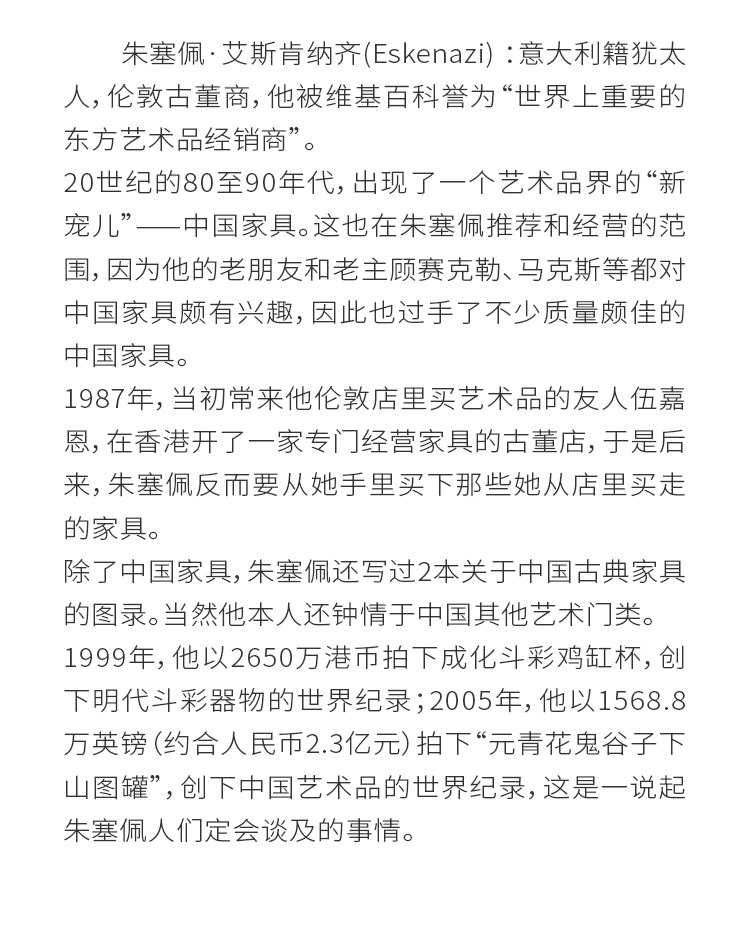 朱塞佩·艾斯肯纳齐(Eskenazi)：意大利籍犹太人，伦敦古董商，他被维基百科誉为“世界上重要的东方艺术品经销商”。

20世纪的80至90年代，出现了一个艺术品界的“新宠儿”——中国家具。这也在朱塞佩推荐和经营的范围，因为他的老朋友和老主顾赛克勒、马克斯等都对中国家具颇有兴趣，因此也过手了不少质量颇佳的中国家具。

1987年，当初常来他伦敦店里买艺术品的友人伍嘉恩，在香港开了一家专门经营家具的古董店，于是后来，朱塞佩反而要从她手里买下那些她从店里买走的家具。

除了中国家具，朱塞佩还写过2本关于中国古典家具的图录。当然他本人还钟情于中国其他艺术门类。

1999年，他以2650万港币拍下成化斗彩鸡缸杯，创下明代斗彩器物的世界纪录；2005年，他以1568.8万英镑（约合人民币2.3亿元）拍下“元青花鬼谷子下山图罐”，创下中国艺术品的世界纪录，这是一说起朱塞佩人们定会谈及的事情。